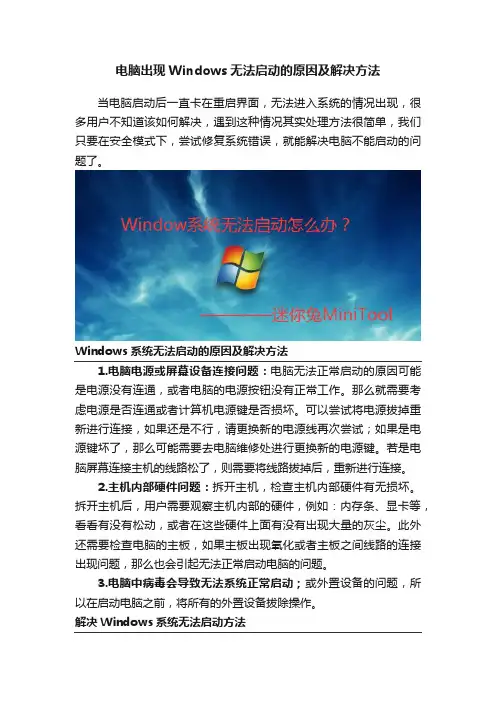 电脑出现 Windows 无法启动的原因及解决方法

当电脑启动后一直卡在重启界面，无法进入系统的情况出现，很多用户不知道该如何解决，遇到这种情况其实处理方法很简单，我们只要在安全模式下，尝试修复系统错误，就能解决电脑不能启动的问题了。

Window系统无法启动怎么办？

————迷你兔MiniTool

Windows 系统无法启动的原因及解决方法

1.电脑电源或屏幕设备连接问题：电脑无法正常启动的原因可能是电源没有连通，或者电脑的电源按钮没有正常工作。那么就需要考虑电源是否连通或者计算机电源键是否损坏。可以尝试将电源拔掉重新进行连接，如果还是不行，请更换新的电源线再次尝试；如果是电源键坏了，那么可能需要去电脑维修处进行更换新的电源键。若是电脑屏幕连接主机的线路松了，则需要将线路拔掉后，重新进行连接。

2.主机内部硬件问题：拆开主机，检查主机内部硬件有无损坏。拆开主机后，用户需要观察主机内部的硬件，例如：内存条、显卡等，看看有没有松动，或者在这些硬件上面有没有出现大量的灰尘。此外还需要检查电脑的主板，如果主板出现氧化或者主板之间线路的连接出现问题，那么也会引起无法正常启动电脑的问题。

3.电脑中病毒会导致无法系统正常启动；或外置设备的问题，所以在启动电脑之前，将所有的外置设备拔除操作。

解决 Windows 系统无法启动方法